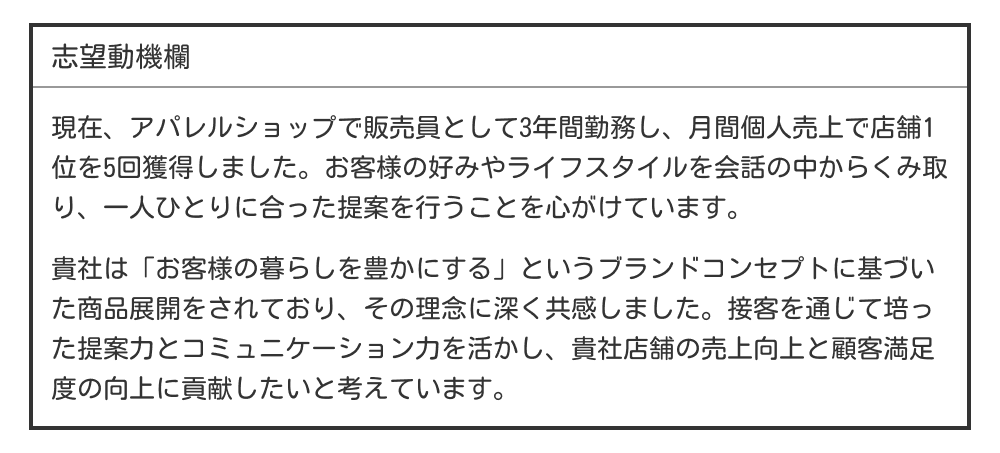 志望動機欄

現在、アパレルショップで販売員として3年間勤務し、月間個人売上で店舗1位を5回獲得しました。お客様の好みやライフスタイルを会話の中からくみ取り、一人ひとりに合った提案を行うことを心がけています。

貴社は「お客様の暮らしを豊かにする」というブランドコンセプトに基づいた商品展開をされており、その理念に深く共感しました。接客を通じて培った提案力とコミュニケーション力を活かし、貴社店舗の売上向上と顧客満足度の向上に貢献したいと考えています。